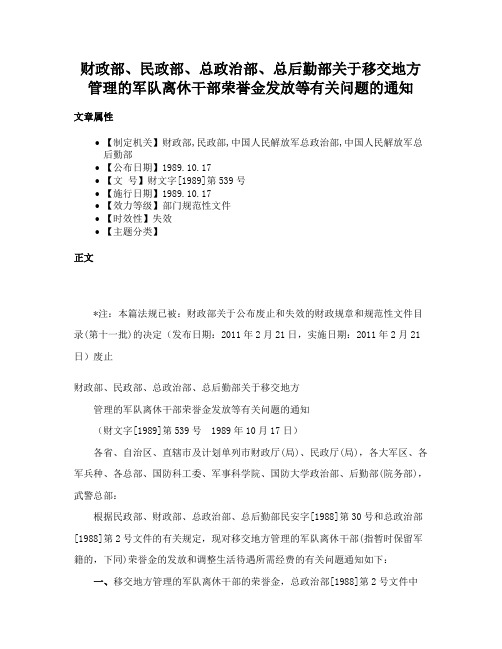 财政部、民政部、总政治部、总后勤部关于移交地方管理的军队离休干部荣誉金发放等有关问题的通知

文章属性

• 【制定机关】财政部,民政部,中国人民解放军总政治部,中国人民解放军总后勤部
• 【公布日期】1989.10.17
• 【文　号】财文字[1989]第539号
• 【施行日期】1989.10.17
• 【效力等级】部门规范性文件
• 【时效性】失效
• 【主题分类】

正文

*注：本篇法规已被：财政部关于公布废止和失效的财政规章和规范性文件目录(第十一批)的决定（发布日期：2011年2月21日，实施日期：2011年2月21日）废止

财政部、民政部、总政治部、总后勤部关于移交地方

管理的军队离休干部荣誉金发放等有关问题的通知

（财文字[1989]第539号　1989年10月17日）

各省、自治区、直辖市及计划单列市财政厅(局)、民政厅(局)，各大军区、各军兵种、各总部、国防科工委、军事科学院、国防大学政治部、后勤部(院务部)，武警总部：

根据民政部、财政部、总政治部、总后勤部民安字[1988]第30号和总政治部[1988]第2号文件的有关规定，现对移交地方管理的军队离休干部(指暂时保留军籍的，下同)荣誉金的发放和调整生活待遇所需经费的有关问题通知如下：

一、移交地方管理的军队离休干部的荣誉金，总政治部[1988]第2号文件中